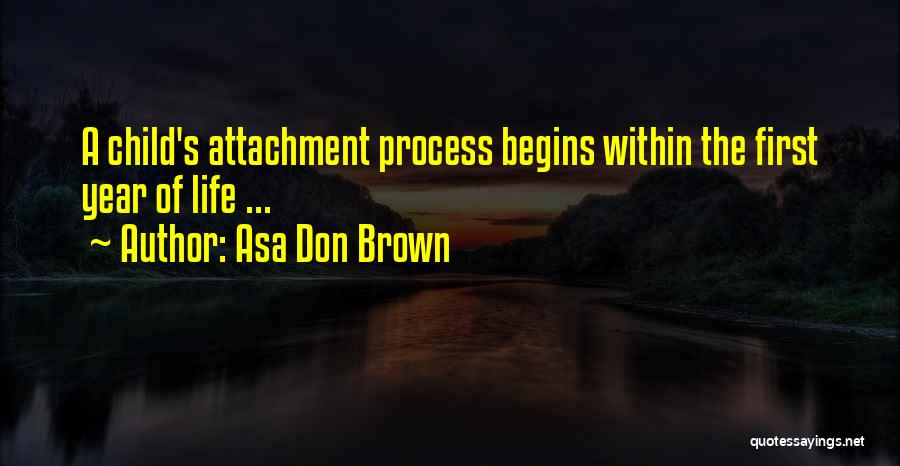 A child's attachment process begins within the first year of life ...
~ Author: Asa Don Brown

quotessayings.net